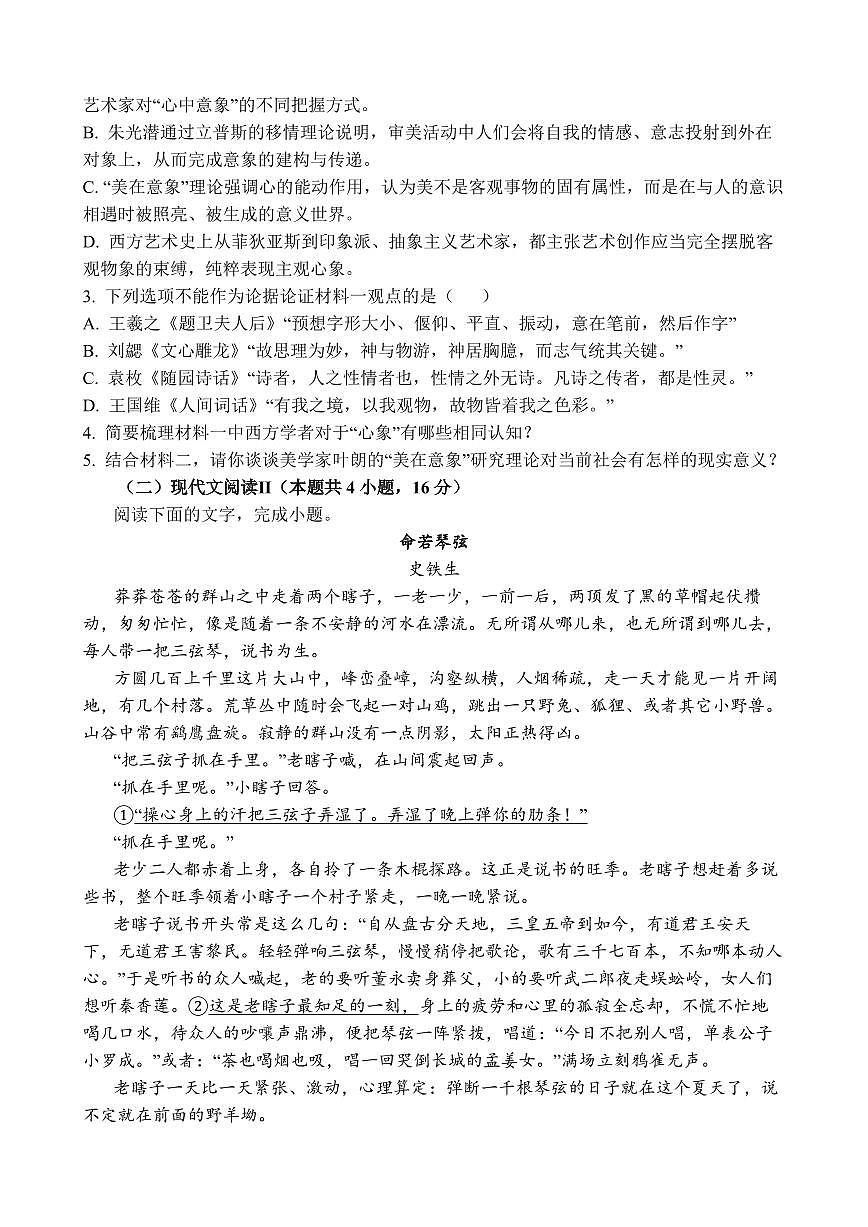 艺术家对“心中意象”的不同把握方式。
B. 朱光潜通过立普斯的移情理论说明，审美活动中人们会将自我的情感、意志投射到外在对象上，从而完成意象的建构与传递。
C. “美在意象”理论强调心的能动作用，认为美不是客观事物的固有属性，而是在与人的意识相遇时被照亮、被生成的意义世界。
D. 西方艺术史上从菲狄亚斯到印象派、抽象主义艺术家，都主张艺术创作应当完全摆脱客观物象的束缚，纯粹表现主观心象。
3. 下列选项不能作为论据论证材料一观点的是（　　）
A. 王羲之《题卫夫人后》“预想字形大小、偃仰、平直、振动，意在笔前，然后作字”
B. 刘勰《文心雕龙》“故思理为妙，神与物游，神居胸臆，而志气统其关键。”
C. 袁枚《随园诗话》“诗者，人之性情者也，性情之外无诗。凡诗之传者，都是性灵。”
D. 王国维《人间词话》“有我之境，以我观物，故物皆着我之色彩。”
4. 简要梳理材料一中西方学者对于“心象”有哪些相同认知？
5. 结合材料二，请你谈谈美学家叶朗的“美在意象”研究理论对当前社会有怎样的现实意义？
（二）现代文阅读II（本题共 4 小题，16 分）
阅读下面的文字，完成小题。

命若琴弦
史铁生

莽莽苍苍的群山之中走着两个瞎子，一老一少，一前一后，两顶发了黑的草帽起伏攒动，匆匆忙忙，像是随着一条不安静的河水在漂流。无所谓从哪儿来，也无所谓到哪儿去，每人带一把三弦琴，说书为生。

方圆几百上千里这片大山中，峰峦叠嶂，沟壑纵横，人烟稀疏，走一天才能见一片开阔地，有几个村落。荒草丛中随时会飞起一对山鸡，跳出一只野兔、狐狸、或者其它小野兽。山谷中常有鹞鹰盘旋。寂静的群山没有一点阴影，太阳正热得凶。

“把三弦子抓在手里。”老瞎子喊，在山间震起回声。

“抓在手里呢。”小瞎子回答。

①“操心身上的汗把三弦子弄湿了。弄湿了晚上弹你的肋条！”

“抓在手里呢。”

老少二人都赤着上身，各自拎了一条木棍探路。这正是说书的旺季。老瞎子想赶着多说些书，整个旺季领着小瞎子一个村子紧走，一晚一晚紧说。

老瞎子说书开头常是这么几句：“自从盘古分天地，三皇五帝到如今，有道君王安天下，无道君王害黎民。轻轻弹响三弦琴，慢慢稍停把歌论，歌有三千七百本，不知哪本动人心。”于是听书的众人喊起，老的要听董永卖身葬父，小的要听武二郎夜走蜈蚣岭，女人们想听秦香莲。②这是老瞎子最知足的一刻，身上的疲劳和心里的孤寂全忘却，不慌不忙地喝几口水，待众人的吵嚷声鼎沸，便把琴弦一阵紧拨，唱道：“今日不把别人唱，单表公子小罗成。”或者：“茶也喝烟也吸，唱一回哭倒长城的孟姜女。”满场立刻鸦雀无声。

老瞎子一天比一天紧张、激动，心理算定：弹断一千根琴弦的日子就在这个夏天了，说不定就在前面的野羊坳。